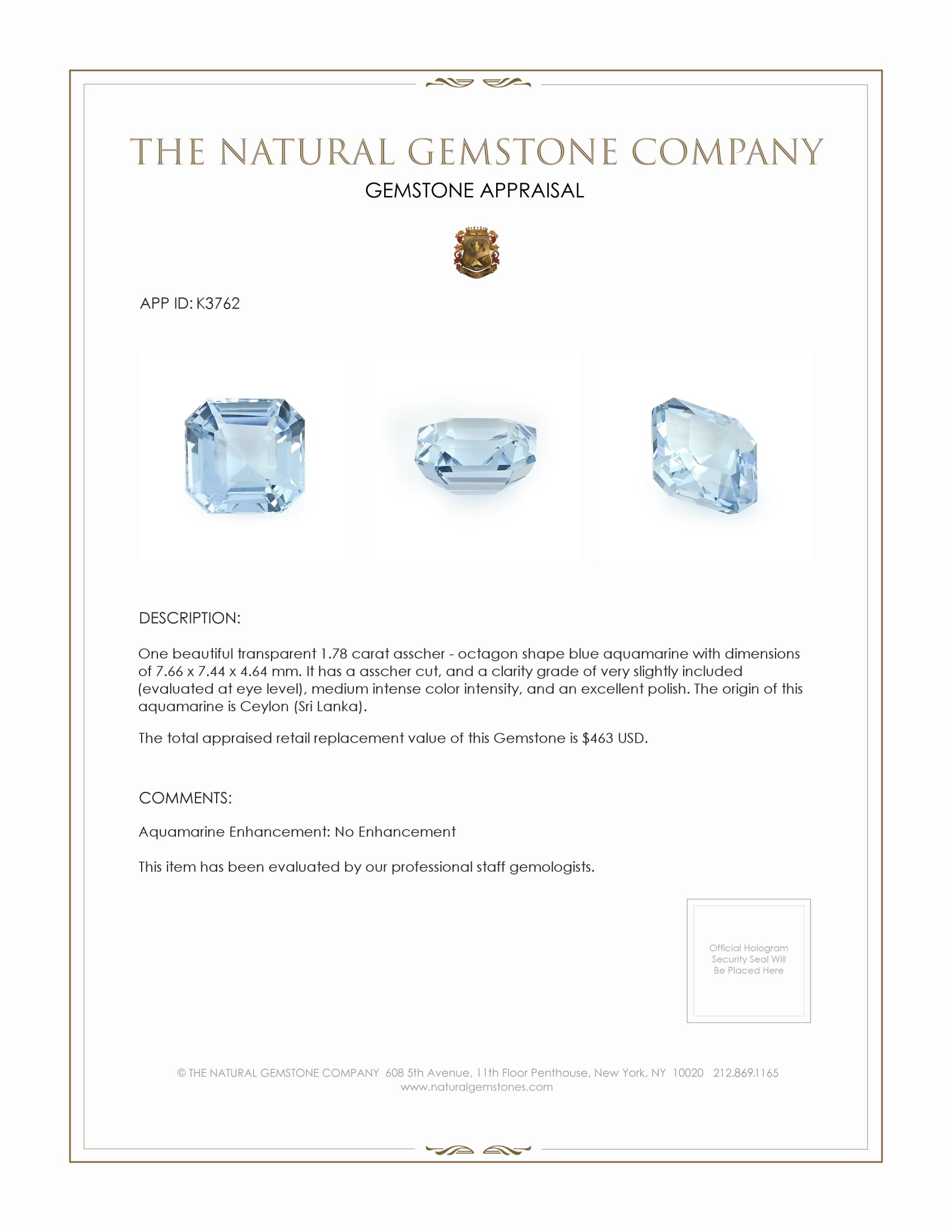 THE NATURAL GEMSTONE COMPANY

GEMSTONE APPRAISAL

APP ID: K3762

DESCRIPTION:

One beautiful transparent 1.78 carat asscher - octagon shape blue aquamarine with dimensions of 7.66 x 7.44 x 4.64 mm. It has a asscher cut, and a clarity grade of very slightly included (evaluated at eye level), medium intense color intensity, and an excellent polish. The origin of this aquamarine is Ceylon (Sri Lanka).

The total appraised retail replacement value of this Gemstone is $463 USD.

COMMENTS:

Aquamarine Enhancement: No Enhancement

This item has been evaluated by our professional staff gemologists.

Official Hologram Security Seal Will Be Placed Here

© THE NATURAL GEMSTONE COMPANY 608 5th Avenue, 11th Floor Penthouse, New York, NY 10020 212.869.1165
www.naturalgemstones.com